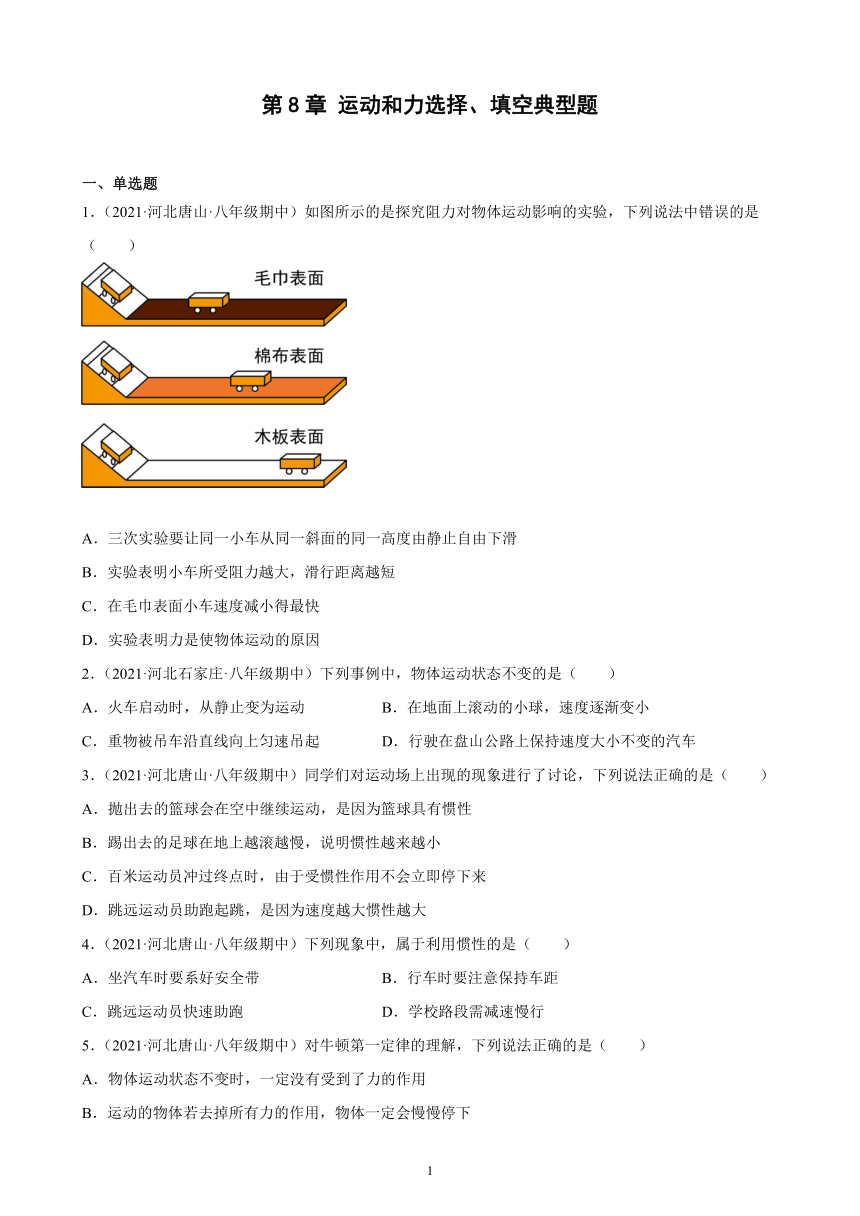 第 8 章 运动和力选择、填空典型题

一、单选题

1.（2021·河北唐山·八年级期中）如图所示的是探究阻力对物体运动影响的实验，下列说法中错误的是（　　）

毛巾表面

棉布表面

木板表面

A．三次实验要让同一小车从同一斜面的同一高度由静止自由下滑

B．实验表明小车所受阻力越大，滑行距离越短

C．在毛巾表面小车速度减小得最快

D．实验表明力是使物体运动的原因

2.（2021·河北石家庄·八年级期中）下列事例中，物体运动状态不变的是（　　）

A．火车启动时，从静止变为运动　　B．在地面上滚动的小球，速度逐渐变小

C．重物被吊车沿直线向上匀速吊起　　D．行驶在盘山公路上保持速度大小不变的汽车

3.（2021·河北唐山·八年级期中）同学们对运动场上出现的现象进行了讨论，下列说法正确的是（　　）

A．抛出去的篮球会在空中继续运动，是因为篮球具有惯性

B．踢出去的足球在地上越滚越慢，说明惯性越来越小

C．百米运动员冲过终点时，由于受惯性作用不会立即停下来

D．跳远运动员助跑起跳，是因为速度越大惯性越大

4.（2021·河北唐山·八年级期中）下列现象中，属于利用惯性的是（　　）

A．坐汽车时要系好安全带　　B．行车时要注意保持车距

C．跳远运动员快速助跑　　D．学校路段需减速慢行

5.（2021·河北唐山·八年级期中）对牛顿第一定律的理解，下列说法正确的是（　　）

A．物体运动状态不变时，一定没有受到了力的作用

B．运动的物体若去掉所有力的作用，物体一定会慢慢停下

1